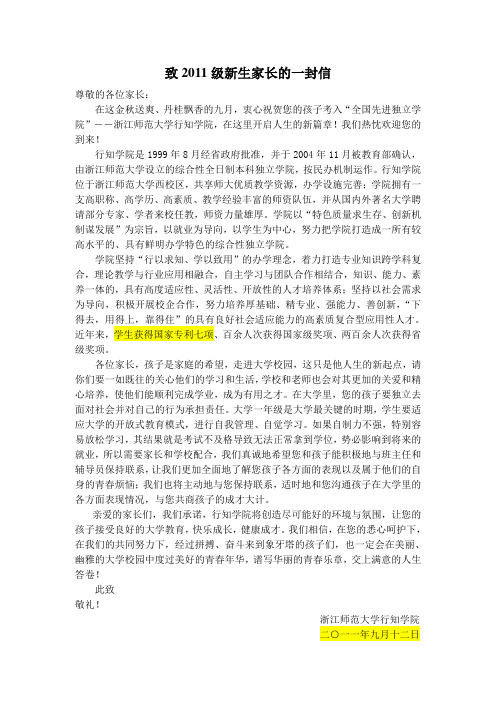 致 2011 级新生家长的一封信

尊敬的各位家长：

在这金秋送爽、丹桂飘香的九月，衷心祝贺您的孩子考入“全国先进独立学院”——浙江师范大学行知学院，在这里开启人生的新篇章！我们热忱欢迎您的到来！

行知学院是 1999 年 8 月经省政府批准，并于 2004 年 11 月被教育部确认，由浙江师范大学设立的综合性全日制本科独立学院，按民办机制运作。行知学院位于浙江师范大学西校区，共享师大优质教学资源，办学设施完善；学院拥有一支高职称、高学历、高素质、教学经验丰富的师资队伍，并从国内外著名大学聘请部分专家、学者来校任教，师资力量雄厚。学院以“特色质量求生存、创新机制谋发展”为宗旨，以就业为导向，以学生为中心，努力把学院打造成一所有较高水平的、具有鲜明办学特色的综合性独立学院。

学院坚持“行以求知、学以致用”的办学理念，着力打造专业知识跨学科复合，理论教学与行业应用相融合，自主学习与团队合作相结合，知识、能力、素养一体的，具有高度适应性、灵活性、开放性的人才培养体系；坚持以社会需求为导向，积极开展校企合作，努力培养厚基础、精专业、强能力、善创新，“下得去，用得上，靠得住”的具有良好社会适应能力的高素质复合型应用性人才。近年来，学生获得国家专利七项、百余人次获得国家级奖项、两百余人次获得省级奖项。

各位家长，孩子是家庭的希望，走进大学校园，这只是他人生的新起点，请你们要一如既往的关心他们的学习和生活，学校和老师也会对其更加的关爱和精心培养，使他们能顺利完成学业，成为有用之才。在大学里，您的孩子要独立去面对社会并对自己的行为承担责任。大学一年级是大学最关键的时期，学生要适应大学的开放式教育模式，进行自我管理、自觉学习。如果自制力不强，特别容易放松学习，其结果就是考试不及格导致无法正常拿到学位，势必影响到将来的就业，所以需要家长和学校配合，我们真诚地希望您和孩子能积极地与班主任和辅导员保持联系，让我们更加全面地了解您孩子各方面的表现以及属于他们的自身的青春烦恼；我们也将主动地与您保持联系，适时地和您沟通孩子在大学里的各方面表现情况，与您共商孩子的成才大计。

亲爱的家长们，我们承诺，行知学院将创造尽可能好的环境与氛围，让您的孩子接受良好的大学教育，快乐成长，健康成才。我们相信，在您的悉心呵护下，在我们的共同努力下，经过拼搏、奋斗来到象牙塔的孩子们，也一定会在美丽、幽雅的大学校园中度过美好的青春年华，谱写华丽的青春乐章，交上满意的人生答卷！

此致

敬礼！

浙江师范大学行知学院

二〇一一年九月十二日